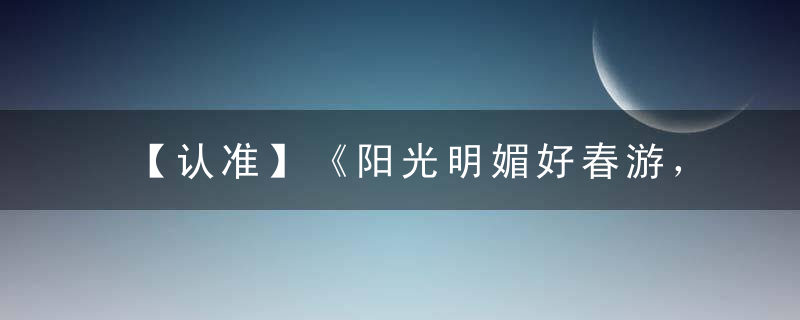 【认准】《阳光明媚好春游，